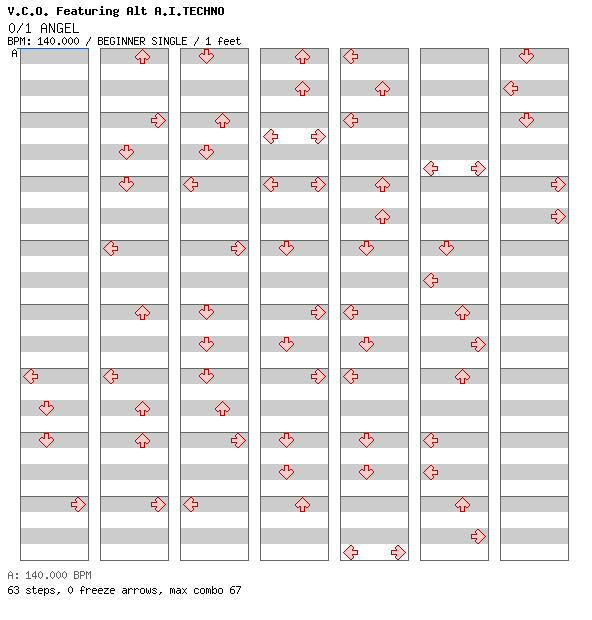 V.C.O. Featuring Alt A.I.TECHNO
0/1 ANGEL
BPM: 140.000 / BEGINNER SINGLE / 1 feet
A

A: 140.000 BPM
63 steps, 0 freeze arrows, max combo 67